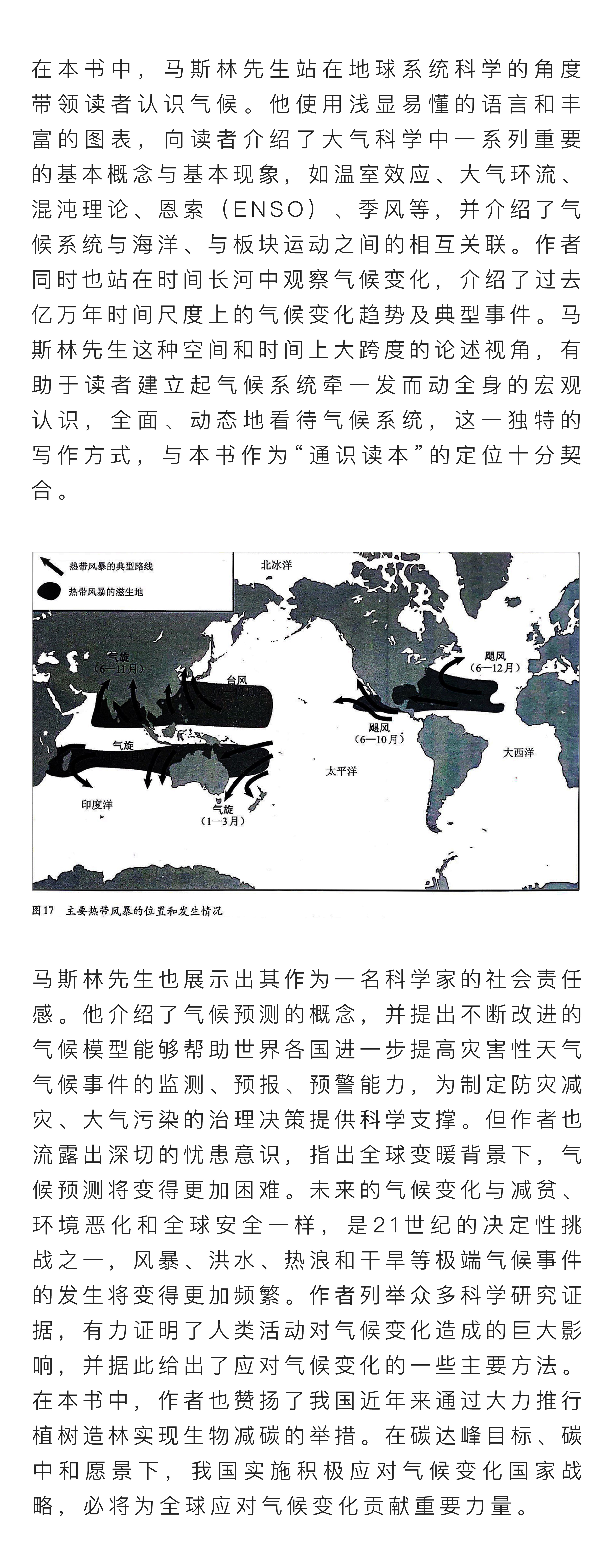 在本书中，马斯林先生站在地球系统科学的角度带领读者认识气候。他使用浅显易懂的语言和丰富的图表，向读者介绍了大气科学中一系列重要的基本概念与基本现象，如温室效应、大气环流、混沌理论、恩索（ENSO）、季风等，并介绍了气候系统与海洋、与板块运动之间的相互关联。作者同时也站在时间长河中观察气候变化，介绍了过去亿万年时间尺度上的气候变化趋势及典型事件。马斯林先生这种空间和时间上大跨度的论述视角，有助于读者建立起气候系统牵一发而动全身的宏观认识，全面、动态地看待气候系统，这一独特的写作方式，与本书作为“通识读本”的定位十分契合。

热带风暴的典型路线
热带风暴的滋生地
北冰洋
气旋
（6—11月）
台风
飓风
（6—12月）
飓风
（6—10月）
气旋
大西洋
太平洋
印度洋
气旋
（1—3月）

图17　主要热带风暴的位置和发生情况

马斯林先生也展示出其作为一名科学家的社会责任感。他介绍了气候预测的概念，并提出不断改进的气候模型能够帮助世界各国进一步提高灾害性天气气候事件的监测、预报、预警能力，为制定防灾减灾、大气污染的治理决策提供科学支撑。但作者也流露出深切的忧患意识，指出全球变暖背景下，气候预测将变得更加困难。未来的气候变化与减贫、环境恶化和全球安全一样，是21世纪的决定性挑战之一，风暴、洪水、热浪和干旱等极端气候事件的发生将变得更加频繁。作者列举众多科学研究证据，有力证明了人类活动对气候变化造成的巨大影响，并据此给出了应对气候变化的一些主要方法。在本书中，作者也赞扬了我国近年来通过大力推行植树造林实现生物减碳的举措。在碳达峰目标、碳中和愿景下，我国实施积极应对气候变化国家战略，必将为全球应对气候变化贡献重要力量。